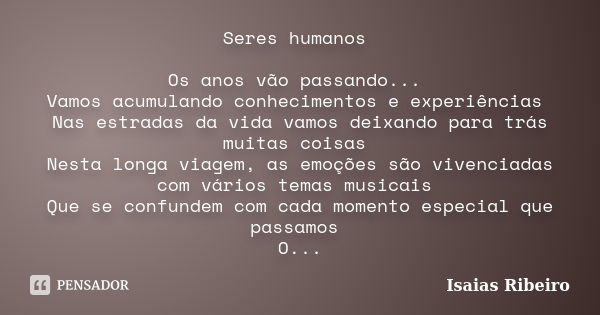 Seres humanos

Os anos vão passando...
Vamos acumulando conhecimentos e experiências
Nas estradas da vida vamos deixando para trás muitas coisas
Nesta longa viagem, as emoções são vivenciadas com vários temas musicais
Que se confundem com cada momento especial que passamos
O...

PENSADOR

Isaias Ribeiro